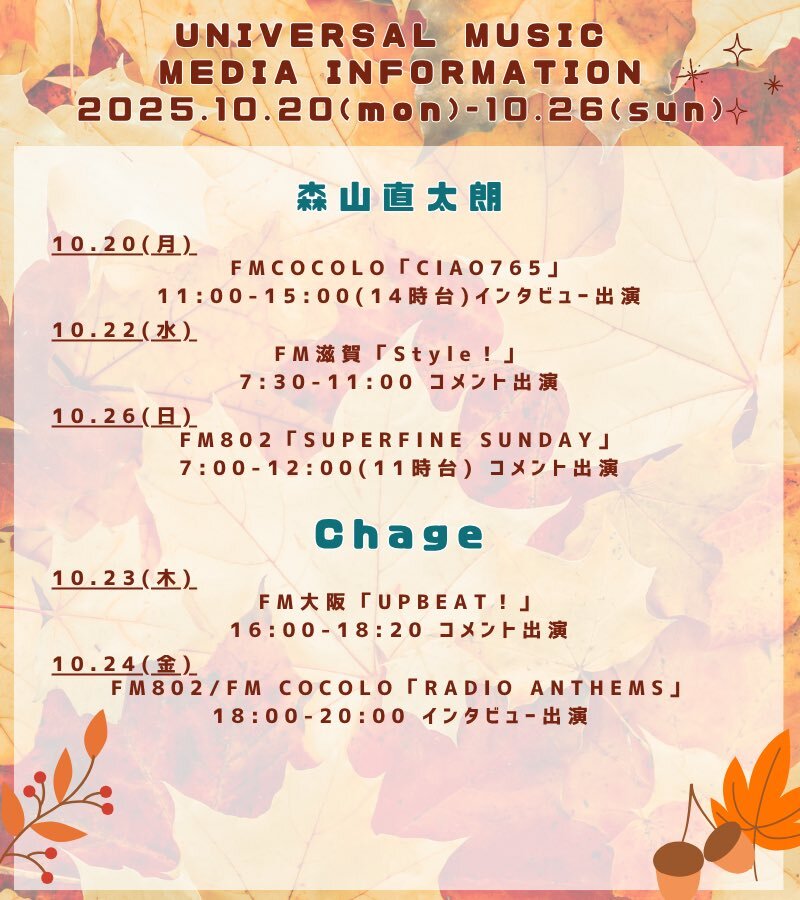 UNIVERSAL MUSIC
MEDIA INFORMATION
2025.10.20(mon)-10.26(sun)

森山直太朗

10.20(月)
FMCOCOLO「CIAO765」
11:00-15:00(14時台)インタビュー出演

10.22(水)
FM滋賀「Style!」
7:30-11:00 コメント出演

10.26(日)
FM802「SUPERFINE SUNDAY」
7:00-12:00(11時台) コメント出演

Chage

10.23(木)
FM大阪「UPBEAT!」
16:00-18:20 コメント出演

10.24(金)
FM802/FM COCOLO「RADIO ANTHEMS」
18:00-20:00 インタビュー出演